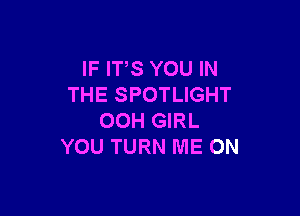 IF IT'S YOU IN
THE SPOTLIGHT
OOH GIRL
YOU TURN ME ON